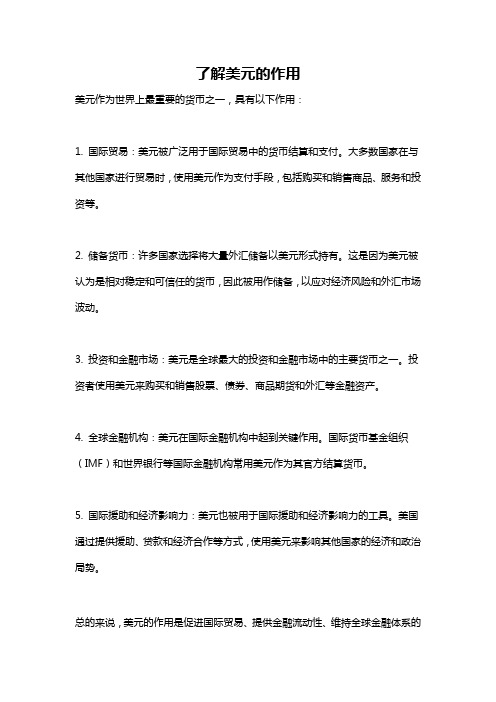 了解美元的作用

美元作为世界上最重要的货币之一，具有以下作用：

1. 国际贸易：美元被广泛用于国际贸易中的货币结算和支付。大多数国家在与其他国家进行贸易时，使用美元作为支付手段，包括购买和销售商品、服务和投资等。

2. 储备货币：许多国家选择将大量外汇储备以美元形式持有。这是因为美元被认为是相对稳定和可信任的货币，因此被用作储备，以应对经济风险和外汇市场波动。

3. 投资和金融市场：美元是全球最大的投资和金融市场中的主要货币之一。投资者使用美元来购买和销售股票、债券、商品期货和外汇等金融资产。

4. 全球金融机构：美元在国际金融机构中起到关键作用。国际货币基金组织（IMF）和世界银行等国际金融机构常用美元作为其官方结算货币。

5. 国际援助和经济影响力：美元也被用于国际援助和经济影响力的工具。美国通过提供援助、贷款和经济合作等方式，使用美元来影响其他国家的经济和政治局势。

总的来说，美元的作用是促进国际贸易、提供金融流动性、维持全球金融体系的